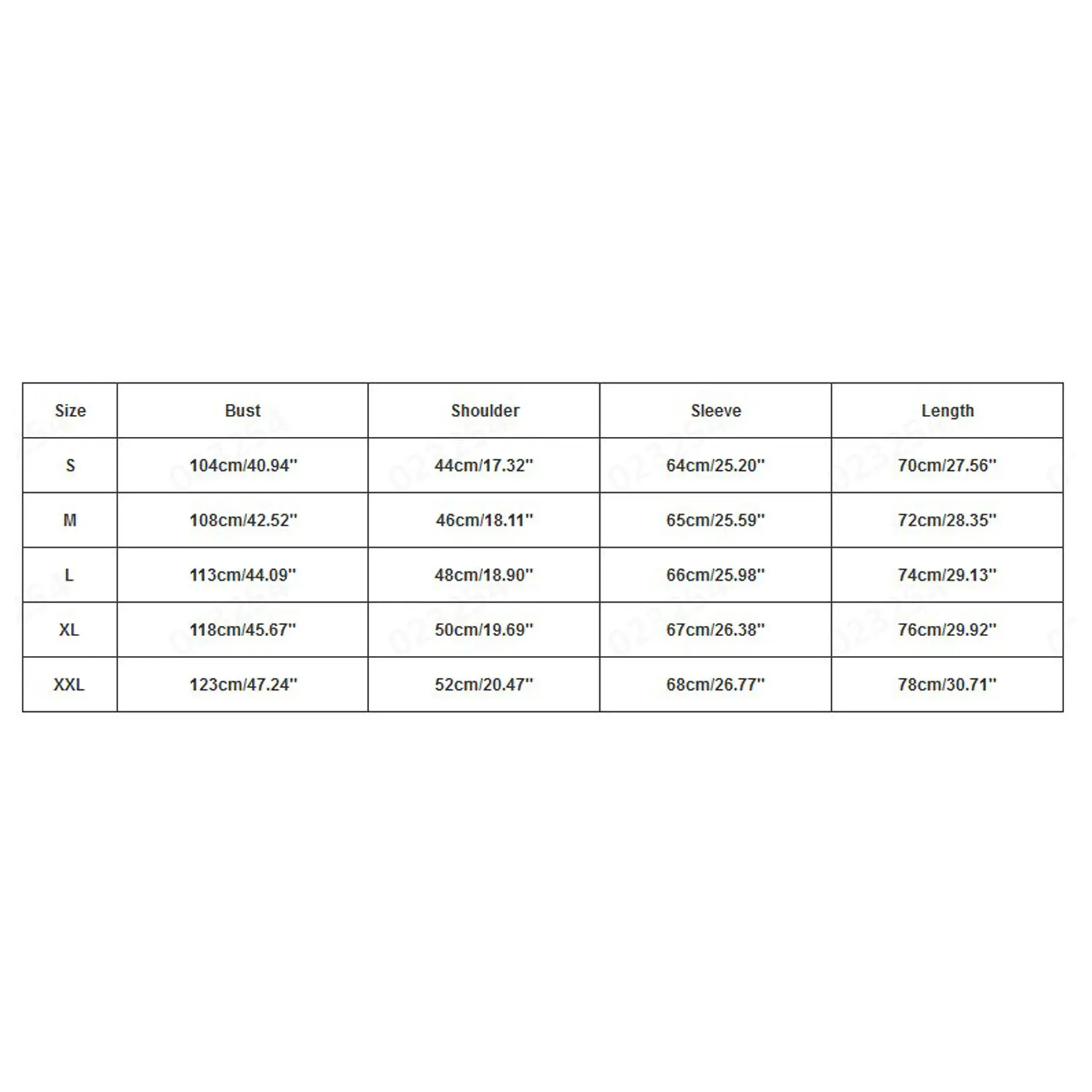 | Size | Bust | Shoulder | Sleeve | Length |
|---|---|---|---|---|
| S | 104cm/40.94'' | 44cm/17.32'' | 64cm/25.20'' | 70cm/27.56'' |
| M | 108cm/42.52'' | 46cm/18.11'' | 65cm/25.59'' | 72cm/28.35'' |
| L | 113cm/44.09'' | 48cm/18.90'' | 66cm/25.98'' | 74cm/29.13'' |
| XL | 118cm/45.67'' | 50cm/19.69'' | 67cm/26.38'' | 76cm/29.92'' |
| XXL | 123cm/47.24'' | 52cm/20.47'' | 68cm/26.77'' | 78cm/30.71'' |